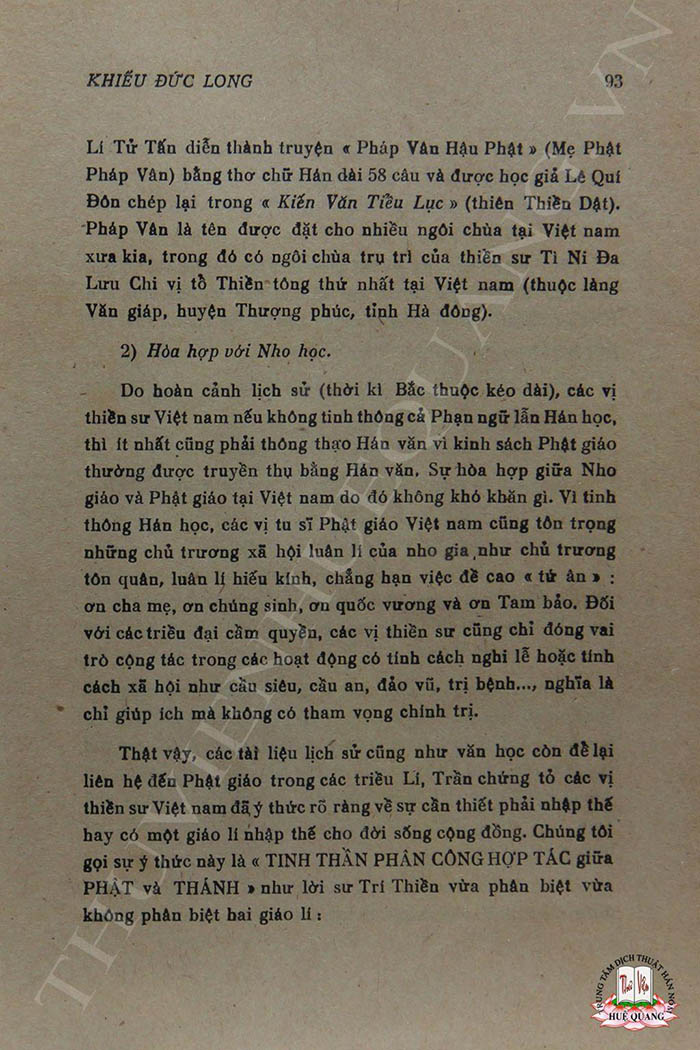 KHIẾU ĐỨC LONG 93

Lí Tử Tấn diễn thành truyện « Pháp Vân Hậu Phật » (Mẹ Phật Pháp Vân) bằng thơ chữ Hán dài 58 câu và được học giả Lê Quí Đôn chép lại trong « Kiến Văn Tiểu Lục » (thiên Thiền Dật). Pháp Vân là tên được đặt cho nhiều ngôi chùa tại Việt nam xưa kia, trong đó có ngôi chùa trụ trì của thiền sư Tì Ni Đa Lưu Chi vị tổ Thiền tông thứ nhất tại Việt nam (thuộc làng Văn giáp, huyện Thượng phúc, tỉnh Hà đông).

2) Hòa hợp với Nho học.

Do hoàn cảnh lịch sử (thời kì Bắc thuộc kéo dài), các vị thiền sư Việt nam nếu không tinh thông cả Phạn ngữ lẫn Hán học, thì ít nhất cũng phải thông thạo Hán văn vì kinh sách Phật giáo thường được truyền thụ bằng Hán văn. Sự hòa hợp giữa Nho giáo và Phật giáo tại Việt nam do đó không khó khăn gì. Vì tinh thông Hán học, các vị tu sĩ Phật giáo Việt nam cũng tôn trọng những chủ trương xã hội luân lí của nho gia như chủ trương tôn quân, luân lí hiếu kính, chẳng hạn việc đề cao « tứ ân » : ơn cha mẹ, ơn chúng sinh, ơn quốc vương và ơn Tam bảo. Đối với các triều đại cầm quyền, các vị thiền sư cũng chỉ đóng vai trò cộng tác trong các hoạt động có tính cách nghi lễ hoặc tính cách xã hội như cầu siêu, cầu an, đảo vũ, trị bệnh..., nghĩa là chỉ giúp ích mà không có tham vọng chính trị.

Thật vậy, các tài liệu lịch sử cũng như văn học còn để lại liên hệ đến Phật giáo trong các triều Lí, Trần chứng tỏ các vị thiền sư Việt nam đã ý thức rõ ràng về sự cần thiết phải nhập thế hay có một giáo lí nhập thế cho đời sống cộng đồng. Chúng tôi gọi sự ý thức này là « TINH THẦN PHÂN CÔNG HỢP TÁC giữa PHẬT và THÁNH » như lời sư Trí Thiền vừa phân biệt vừa không phân biệt hai giáo lí :

TRUNG TÂM DỊCH THUẬT HÁN NÔM HUỆ QUANG